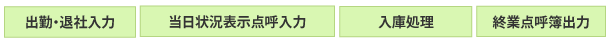 出勤・退社入力

当日状況表示点呼入力

入庫処理

終業点呼簿出力